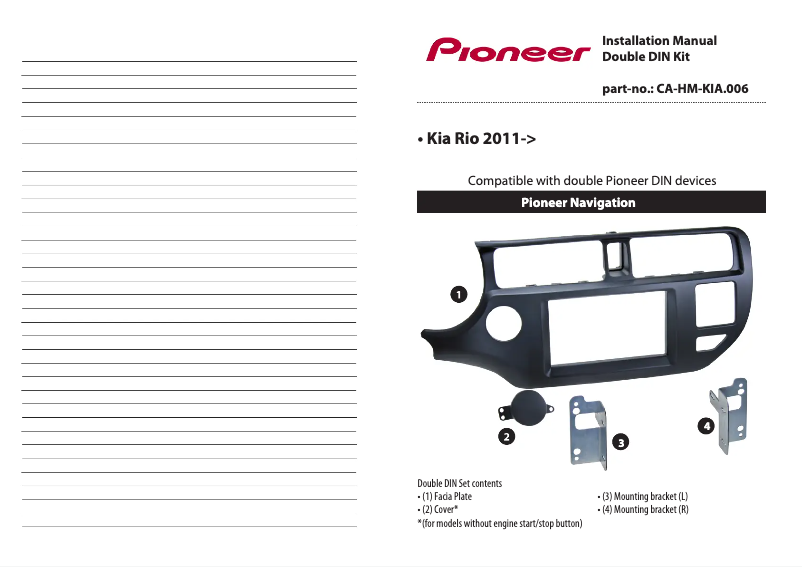 Pioneer

Installation Manual
Double DIN Kit

part-no.: CA-HM-KIA.006

• Kia Rio 2011->

Compatible with double Pioneer DIN devices

Pioneer Navigation

1

2

3

4

Double DIN Set contents
• (1) Facia Plate
• (2) Cover*
*(for models without engine start/stop button)

• (3) Mounting bracket (L)
• (4) Mounting bracket (R)